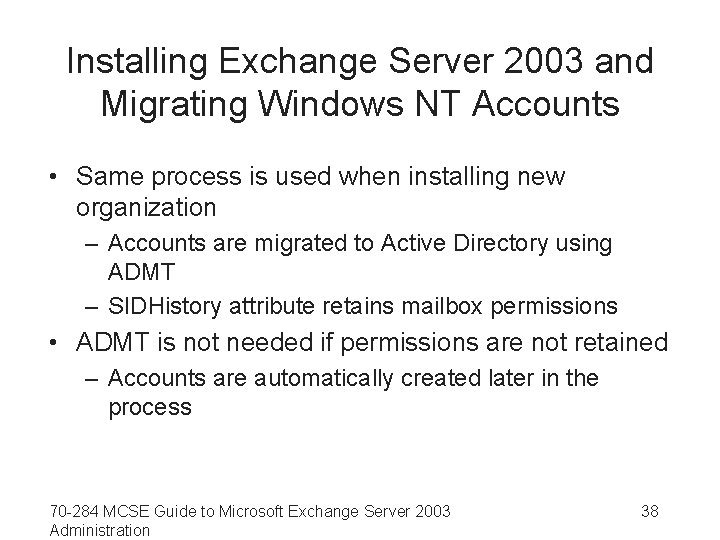 Installing Exchange Server 2003 and Migrating Windows NT Accounts

• Same process is used when installing new organization
  – Accounts are migrated to Active Directory using ADMT
  – SIDHistory attribute retains mailbox permissions
• ADMT is not needed if permissions are not retained
  – Accounts are automatically created later in the process

70-284 MCSE Guide to Microsoft Exchange Server 2003 Administration

38